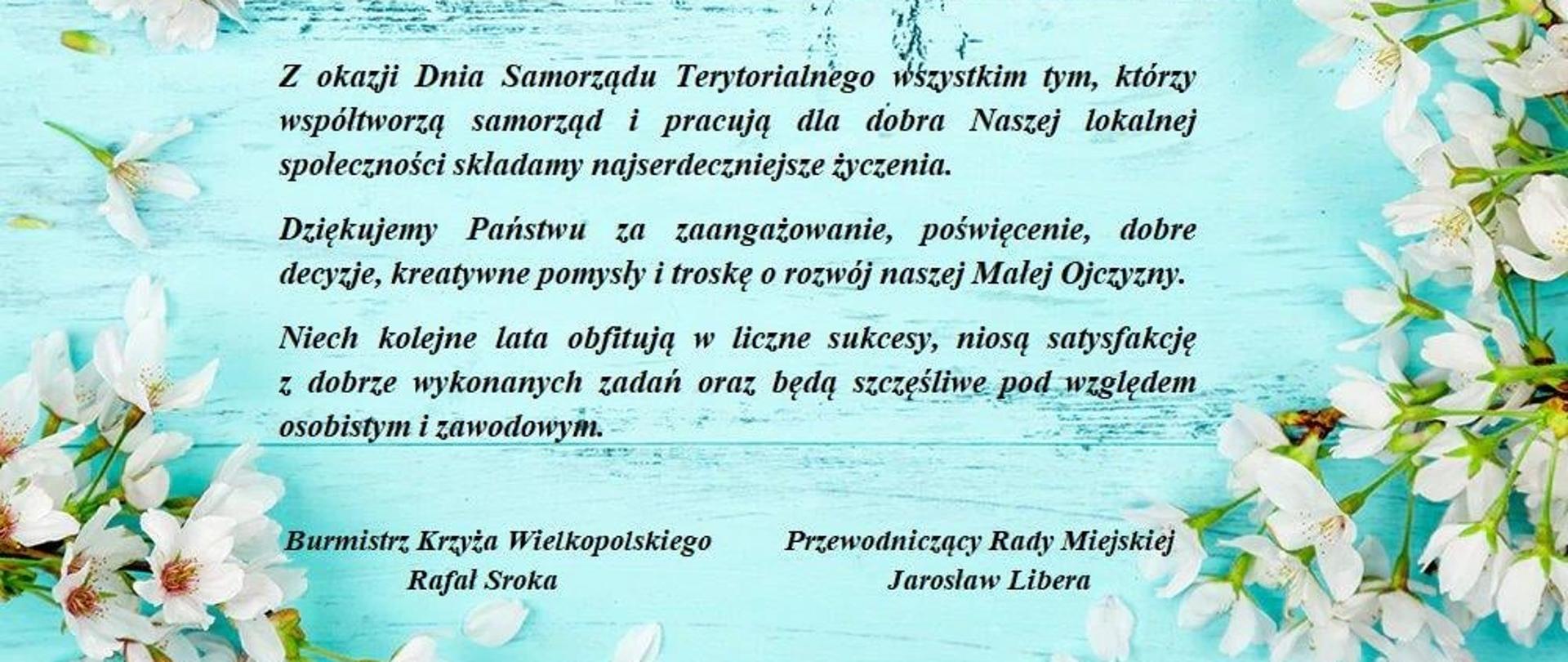 Z okazji Dnia Samorządu Terytorialnego wszystkim tym, którzy współtworzą samorząd i pracują dla dobra Naszej lokalnej społeczności składamy najserdeczniejsze życzenia.

Dziękujemy Państwu za zaangażowanie, poświęcenie, dobre decyzje, kreatywne pomysły i troskę o rozwój naszej Małej Ojczyzny.

Niech kolejne lata obfitują w liczne sukcesy, niosą satysfakcję z dobrze wykonanych zadań oraz będą szczęśliwe pod względem osobistym i zawodowym.

Burmistrz Krzyża Wielkopolskiego
Rafał Sroka

Przewodniczący Rady Miejskiej
Jarosław Libera